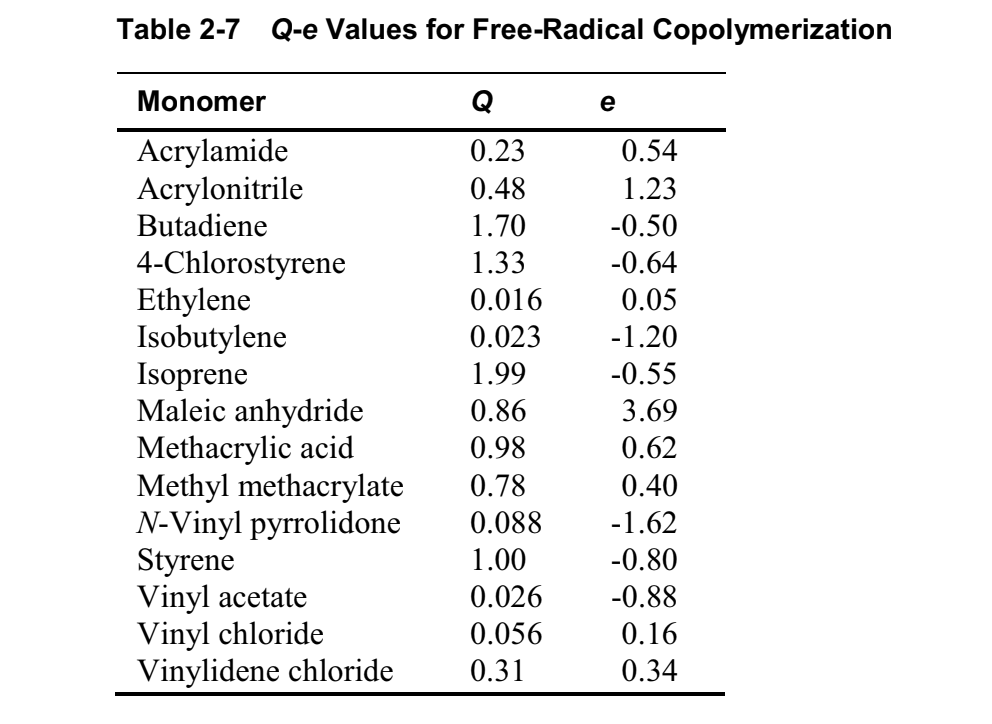 Table 2-7 Q-e Values for Free-Radical Copolymerization

| Monomer | Q | e |
|---|---|---|
| Acrylamide | 0.23 | 0.54 |
| Acrylonitrile | 0.48 | 1.23 |
| Butadiene | 1.70 | -0.50 |
| 4-Chlorostyrene | 1.33 | -0.64 |
| Ethylene | 0.016 | 0.05 |
| Isobutylene | 0.023 | -1.20 |
| Isoprene | 1.99 | -0.55 |
| Maleic anhydride | 0.86 | 3.69 |
| Methacrylic acid | 0.98 | 0.62 |
| Methyl methacrylate | 0.78 | 0.40 |
| N-Vinyl pyrrolidone | 0.088 | -1.62 |
| Styrene | 1.00 | -0.80 |
| Vinyl acetate | 0.026 | -0.88 |
| Vinyl chloride | 0.056 | 0.16 |
| Vinylidene chloride | 0.31 | 0.34 |